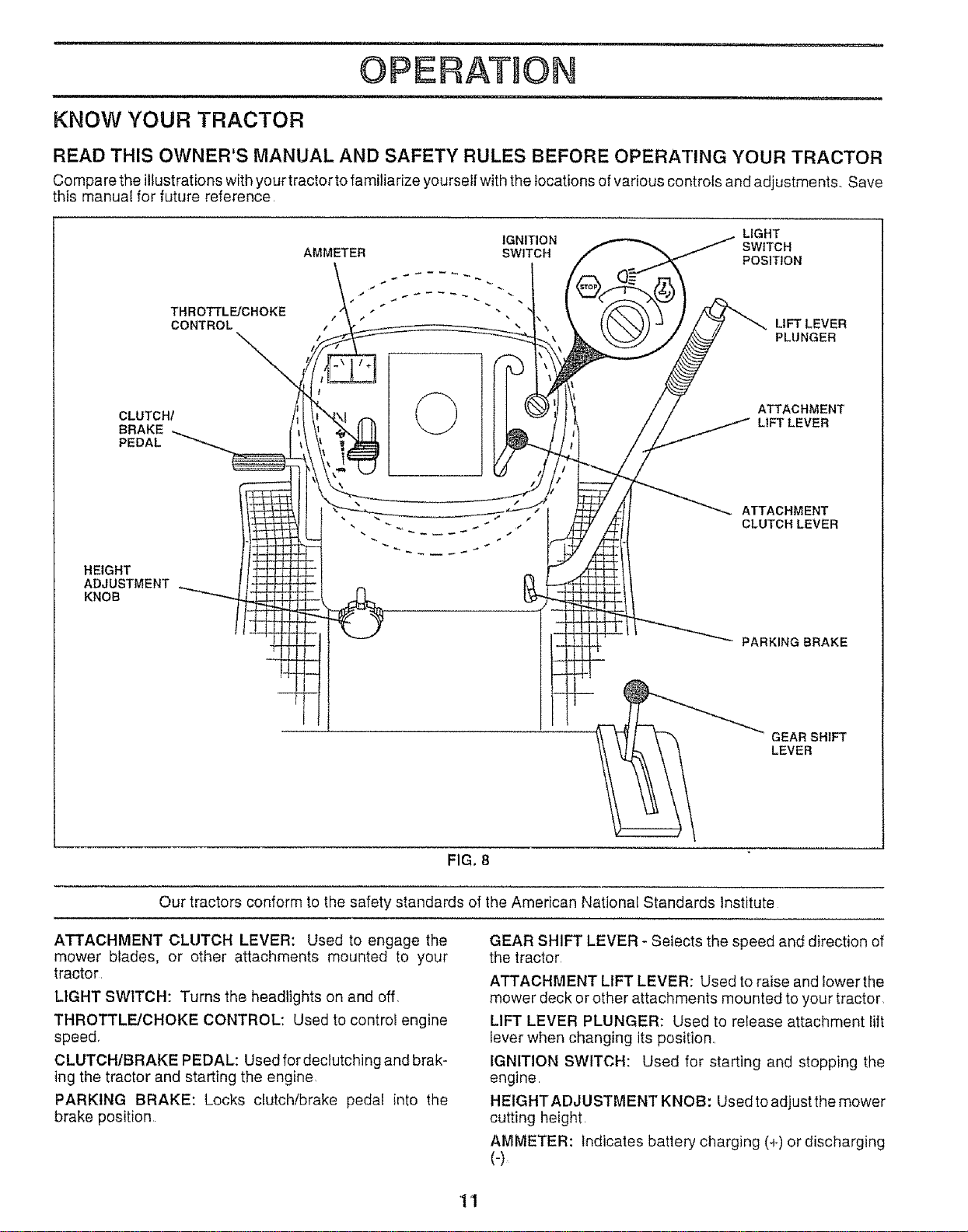 OPERATION

KNOW YOUR TRACTOR

READ THIS OWNER'S MANUAL AND SAFETY RULES BEFORE OPERATING YOUR TRACTOR

Compare the illustrations with your tractor to familiarize yourself with the locations of various controls and adjustments. Save this manual for future reference.

AMMETER

IGNITION SWITCH

LIGHT SWITCH POSITION

THROTTLE/CHOKE CONTROL

STOP

LIFT LEVER PLUNGER

CLUTCH/ BRAKE PEDAL

ATTACHMENT LIFT LEVER

ATTACHMENT CLUTCH LEVER

HEIGHT ADJUSTMENT KNOB

PARKING BRAKE

GEAR SHIFT LEVER

FIG. 8

Our tractors conform to the safety standards of the American National Standards Institute.

ATTACHMENT CLUTCH LEVER: Used to engage the mower blades, or other attachments mounted to your tractor.

LIGHT SWITCH: Turns the headlights on and off.

THROTTLE/CHOKE CONTROL: Used to control engine speed.

CLUTCH/BRAKE PEDAL: Used for declutching and braking the tractor and starting the engine.

PARKING BRAKE: Locks clutch/brake pedal into the brake position.

GEAR SHIFT LEVER - Selects the speed and direction of the tractor.

ATTACHMENT LIFT LEVER: Used to raise and lower the mower deck or other attachments mounted to your tractor.

LIFT LEVER PLUNGER: Used to release attachment lift lever when changing its position.

IGNITION SWITCH: Used for starting and stopping the engine.

HEIGHT ADJUSTMENT KNOB: Used to adjust the mower cutting height.

AMMETER: Indicates battery charging (+) or discharging (-).

11